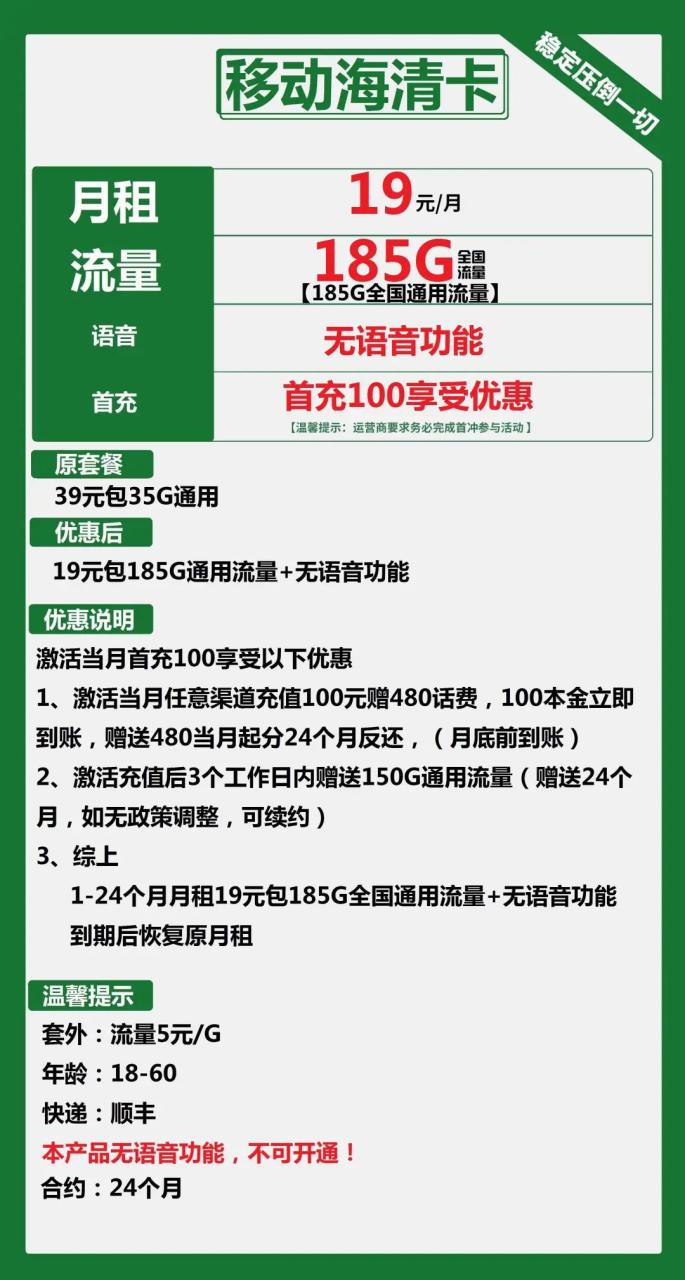 移动海清卡

稳定压倒一切

| 月租 | 19元/月 |
|---|---|
| 流量 | 185G 全国流量 【185G全国通用流量】 |
| 语音 | 无语音功能 |
| 首充 | 首充100享受优惠 【温馨提示：运营商要求务必完成首冲参与活动】 |

原套餐

39元包35G通用

优惠后

19元包185G通用流量+无语音功能

优惠说明

激活当月首充100享受以下优惠

1、激活当月任意渠道充值100元赠480话费，100本金立即到账，赠送480当月起分24个月反还，（月底前到账）

2、激活充值后3个工作日内赠送150G通用流量（赠送24个月，如无政策调整，可续约）

3、综上

1-24个月月租19元包185G全国通用流量+无语音功能

到期后恢复原月租

温馨提示

套外：流量5元/G

年龄：18-60

快递：顺丰

本产品无语音功能，不可开通！

合约：24个月